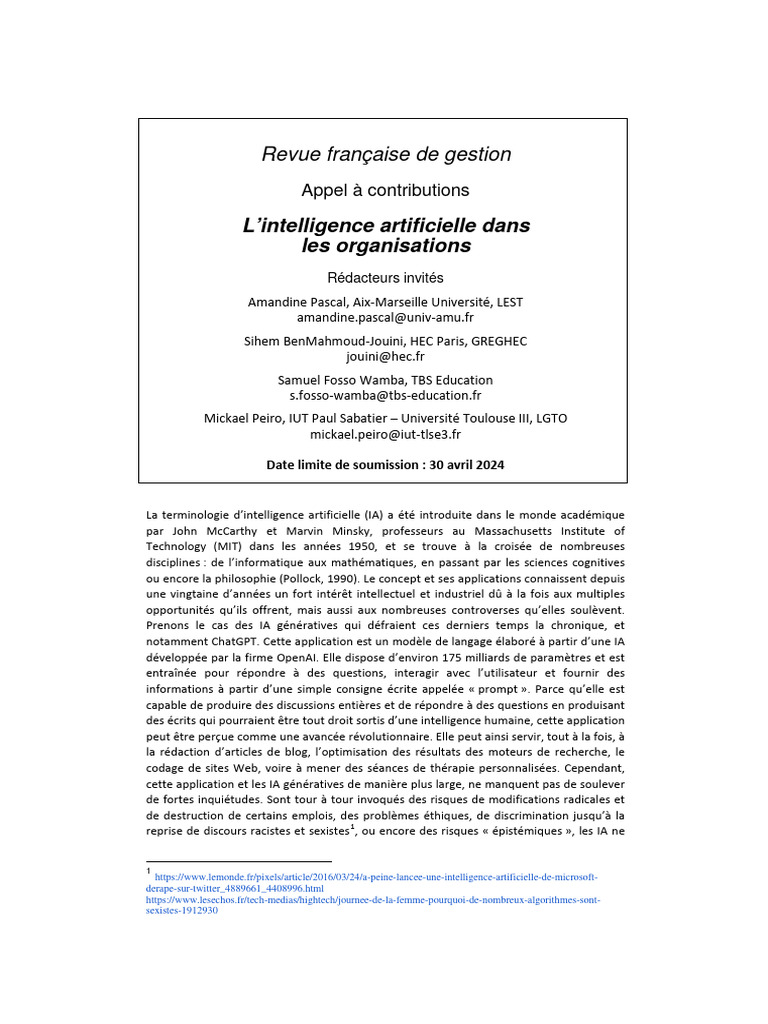 Revue française de gestion

Appel à contributions

L'intelligence artificielle dans les organisations

Rédacteurs invités

Amandine Pascal, Aix-Marseille Université, LEST
amandine.pascal@univ-amu.fr

Sihem BenMahmoud-Jouini, HEC Paris, GREGHEC
jouini@hec.fr

Samuel Fosso Wamba, TBS Education
s.fosso-wamba@tbs-education.fr

Mickael Peiro, IUT Paul Sabatier – Université Toulouse III, LGTO
mickael.peiro@iut-tlse3.fr

Date limite de soumission : 30 avril 2024

La terminologie d'intelligence artificielle (IA) a été introduite dans le monde académique par John McCarthy et Marvin Minsky, professeurs au Massachusetts Institute of Technology (MIT) dans les années 1950, et se trouve à la croisée de nombreuses disciplines : de l'informatique aux mathématiques, en passant par les sciences cognitives ou encore la philosophie (Pollock, 1990). Le concept et ses applications connaissent depuis une vingtaine d'années un fort intérêt intellectuel et industriel dû à la fois aux multiples opportunités qu'ils offrent, mais aussi aux nombreuses controverses qu'elles soulèvent. Prenons le cas des IA génératives qui défraient ces derniers temps la chronique, et notamment ChatGPT. Cette application est un modèle de langage élaboré à partir d'une IA développée par la firme OpenAI. Elle dispose d'environ 175 milliards de paramètres et est entraînée pour répondre à des questions, interagir avec l'utilisateur et fournir des informations à partir d'une simple consigne écrite appelée « prompt ». Parce qu'elle est capable de produire des discussions entières et de répondre à des questions en produisant des écrits qui pourraient être tout droit sortis d'une intelligence humaine, cette application peut être perçue comme une avancée révolutionnaire. Elle peut ainsi servir, tout à la fois, à la rédaction d'articles de blog, l'optimisation des résultats des moteurs de recherche, le codage de sites Web, voire à mener des séances de thérapie personnalisées. Cependant, cette application et les IA génératives de manière plus large, ne manquent pas de soulever de fortes inquiétudes. Sont tour à tour invoqués des risques de modifications radicales et de destruction de certains emplois, des problèmes éthiques, de discrimination jusqu'à la reprise de discours racistes et sexistes$^1$, ou encore des risques « épistémiques », les IA ne

$^1$ https://www.lemonde.fr/pixels/article/2016/03/24/a-peine-lancee-une-intelligence-artificielle-de-microsoft-derape-sur-twitter_4889661_4408996.html
https://www.lesechos.fr/tech-medias/hightech/journee-de-la-femme-pourquoi-de-nombreux-algorithmes-sont-sexistes-1912930